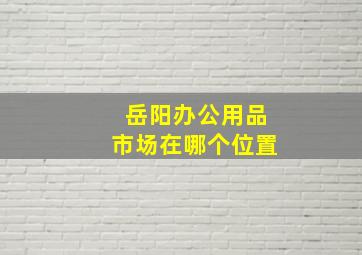 岳阳办公用品
市场在哪个位置